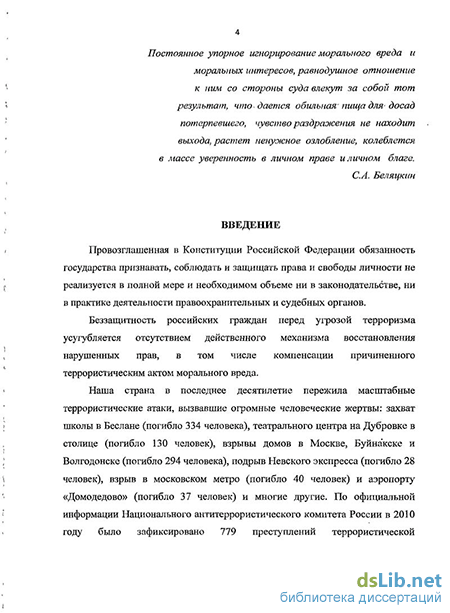 4

Постоянное упорное игнорирование морального вреда и моральных интересов, равнодушное отношение к ним со стороны суда влекут за собой тот результат, что дается обильная пища для досад потерпевшего, чувство раздражения не находит выхода, растет ненужное озлобление, колеблется в массе уверенность в личном праве и личном благе.
С.А. Беляцкин

ВВЕДЕНИЕ

Провозглашенная в Конституции Российской Федерации обязанность государства признавать, соблюдать и защищать права и свободы личности не реализуется в полной мере и необходимом объеме ни в законодательстве, ни в практике деятельности правоохранительных и судебных органов.

Беззащитность российских граждан перед угрозой терроризма усугубляется отсутствием действенного механизма восстановления нарушенных прав, в том числе компенсации причиненного террористическим актом морального вреда.

Наша страна в последнее десятилетие пережила масштабные террористические атаки, вызвавшие огромные человеческие жертвы: захват школы в Беслане (погибло 334 человека), театрального центра на Дубровке в столице (погибло 130 человек), взрывы домов в Москве, Буйнакске и Волгодонске (погибло 294 человека), подрыв Невского экспресса (погибло 28 человек), взрыв в московском метро (погибло 40 человек) и аэропорту «Домодедово» (погибло 37 человек) и многие другие. По официальной информации Национального антитеррористического комитета России в 2010 году было зафиксировано 779 преступлений террористической

dsLib.net
библиотека диссертаций